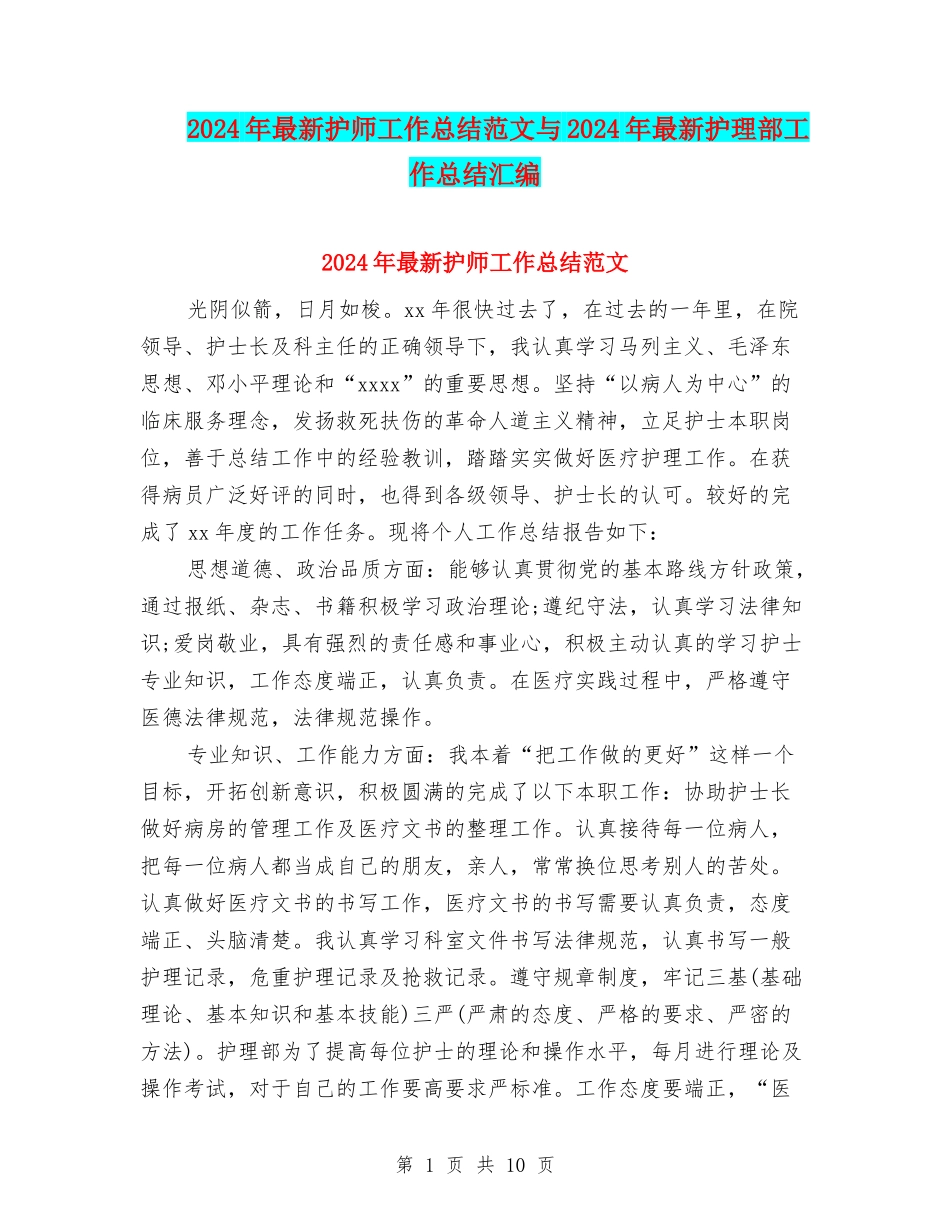 2024年最新护师工作总结范文与2024年最新护理部工作总结汇编

2024年最新护师工作总结范文

光阴似箭，日月如梭。xx年很快过去了，在过去的一年里，在院领导、护士长及科主任的正确领导下，我认真学习马列主义、毛泽东思想、邓小平理论和“xxxx”的重要思想。坚持“以病人为中心”的临床服务理念，发扬救死扶伤的革命人道主义精神，立足护士本职岗位，善于总结工作中的经验教训，踏踏实实做好医疗护理工作。在获得病员广泛好评的同时，也得到各级领导、护士长的认可。较好的完成了xx年度的工作任务。现将个人工作总结报告如下：

思想道德、政治品质方面：能够认真贯彻党的基本路线方针政策，通过报纸、杂志、书籍积极学习政治理论;遵纪守法，认真学习法律知识;爱岗敬业，具有强烈的责任感和事业心，积极主动认真的学习护士专业知识，工作态度端正，认真负责。在医疗实践过程中，严格遵守医德法律规范，法律规范操作。

专业知识、工作能力方面：我本着“把工作做的更好”这样一个目标，开拓创新意识，积极圆满的完成了以下本职工作：协助护士长做好病房的管理工作及医疗文书的整理工作。认真接待每一位病人，把每一位病人都当成自己的朋友，亲人，常常换位思考别人的苦处。认真做好医疗文书的书写工作，医疗文书的书写需要认真负责，态度端正、头脑清楚。我认真学习科室文件书写法律规范，认真书写一般护理记录，危重护理记录及抢救记录。遵守规章制度，牢记三基(基础理论、基本知识和基本技能)三严(严肃的态度、严格的要求、严密的方法)。护理部为了提高每位护士的理论和操作水平，每月进行理论及操作考试，对于自己的工作要高要求严标准。工作态度要端正，“医

第 1 页 共 10 页